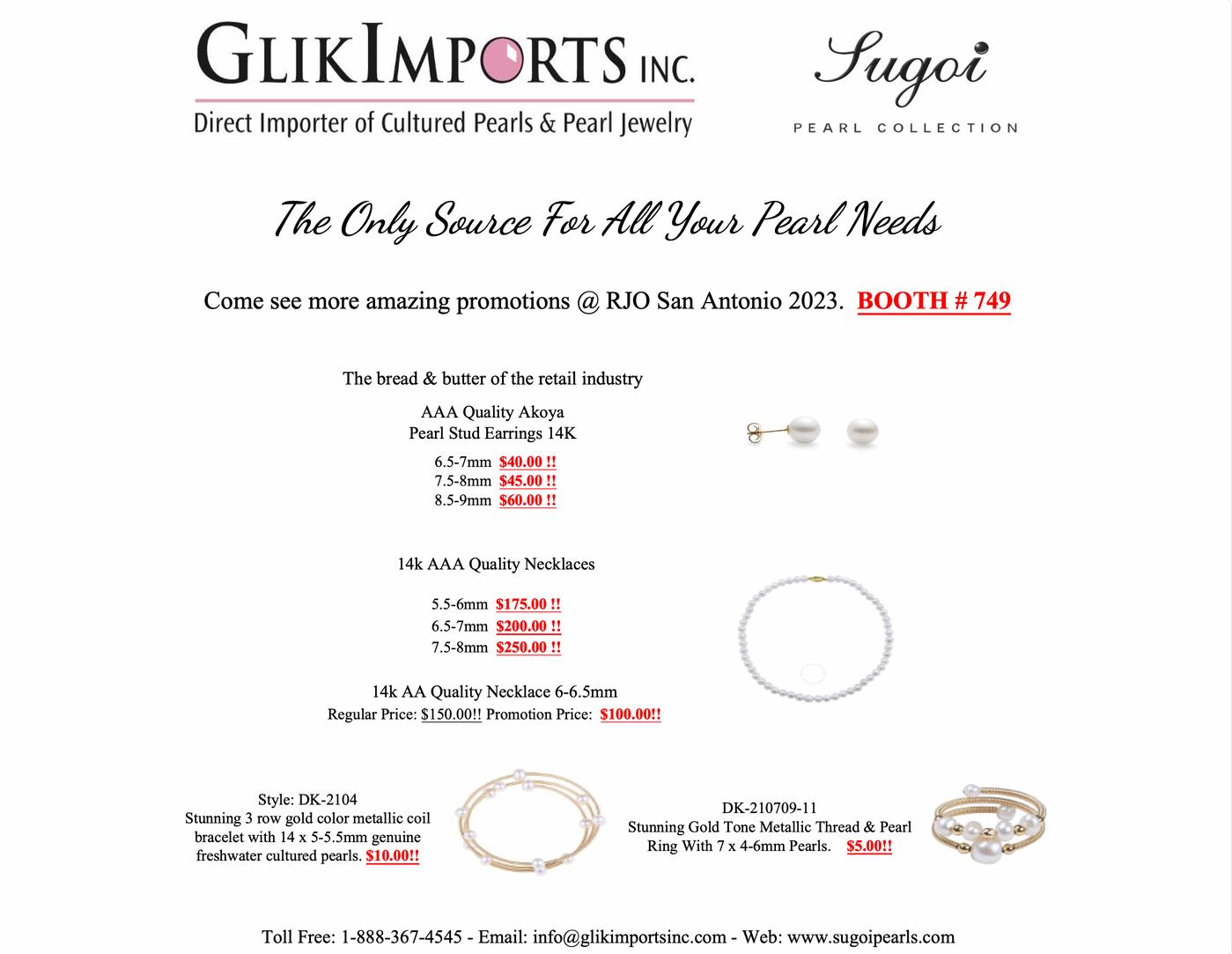 GLIKIMPORTS INC.
Direct Importer of Cultured Pearls & Pearl Jewelry

Sugoi
PEARL COLLECTION

The Only Source For All Your Pearl Needs

Come see more amazing promotions @ RJO San Antonio 2023. BOOTH # 749

The bread & butter of the retail industry

AAA Quality Akoya
Pearl Stud Earrings 14K

6.5-7mm $40.00 !!
7.5-8mm $45.00 !!
8.5-9mm $60.00 !!

14k AAA Quality Necklaces

5.5-6mm $175.00 !!
6.5-7mm $200.00 !!
7.5-8mm $250.00 !!

14k AA Quality Necklace 6-6.5mm
Regular Price: $150.00!! Promotion Price: $100.00!!

Style: DK-2104
Stunning 3 row gold color metallic coil bracelet with 14 x 5-5.5mm genuine freshwater cultured pearls. $10.00!!

DK-210709-11
Stunning Gold Tone Metallic Thread & Pearl Ring With 7 x 4-6mm Pearls. $5.00!!

Toll Free: 1-888-367-4545 - Email: info@glikimportsinc.com - Web: www.sugoipearls.com